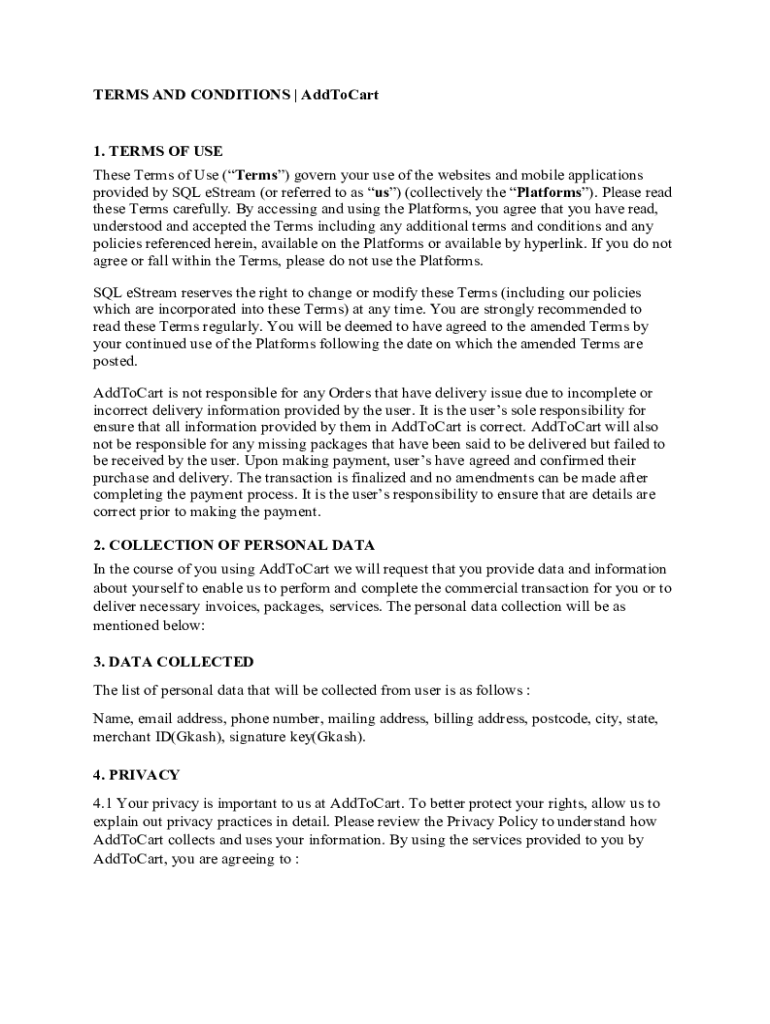 TERMS AND CONDITIONS | AddToCart

1. TERMS OF USE

These Terms of Use (“Terms”) govern your use of the websites and mobile applications provided by SQL eStream (or referred to as “us”) (collectively the “Platforms”). Please read these Terms carefully. By accessing and using the Platforms, you agree that you have read, understood and accepted the Terms including any additional terms and conditions and any policies referenced herein, available on the Platforms or available by hyperlink. If you do not agree or fall within the Terms, please do not use the Platforms.

SQL eStream reserves the right to change or modify these Terms (including our policies which are incorporated into these Terms) at any time. You are strongly recommended to read these Terms regularly. You will be deemed to have agreed to the amended Terms by your continued use of the Platforms following the date on which the amended Terms are posted.

AddToCart is not responsible for any Orders that have delivery issue due to incomplete or incorrect delivery information provided by the user. It is the user’s sole responsibility for ensure that all information provided by them in AddToCart is correct. AddToCart will also not be responsible for any missing packages that have been said to be delivered but failed to be received by the user. Upon making payment, user’s have agreed and confirmed their purchase and delivery. The transaction is finalized and no amendments can be made after completing the payment process. It is the user’s responsibility to ensure that are details are correct prior to making the payment.

2. COLLECTION OF PERSONAL DATA

In the course of you using AddToCart we will request that you provide data and information about yourself to enable us to perform and complete the commercial transaction for you or to deliver necessary invoices, packages, services. The personal data collection will be as mentioned below:

3. DATA COLLECTED

The list of personal data that will be collected from user is as follows :

Name, email address, phone number, mailing address, billing address, postcode, city, state, merchant ID(Gkash), signature key(Gkash).

4. PRIVACY

4.1 Your privacy is important to us at AddToCart. To better protect your rights, allow us to explain out privacy practices in detail. Please review the Privacy Policy to understand how AddToCart collects and uses your information. By using the services provided to you by AddToCart, you are agreeing to :